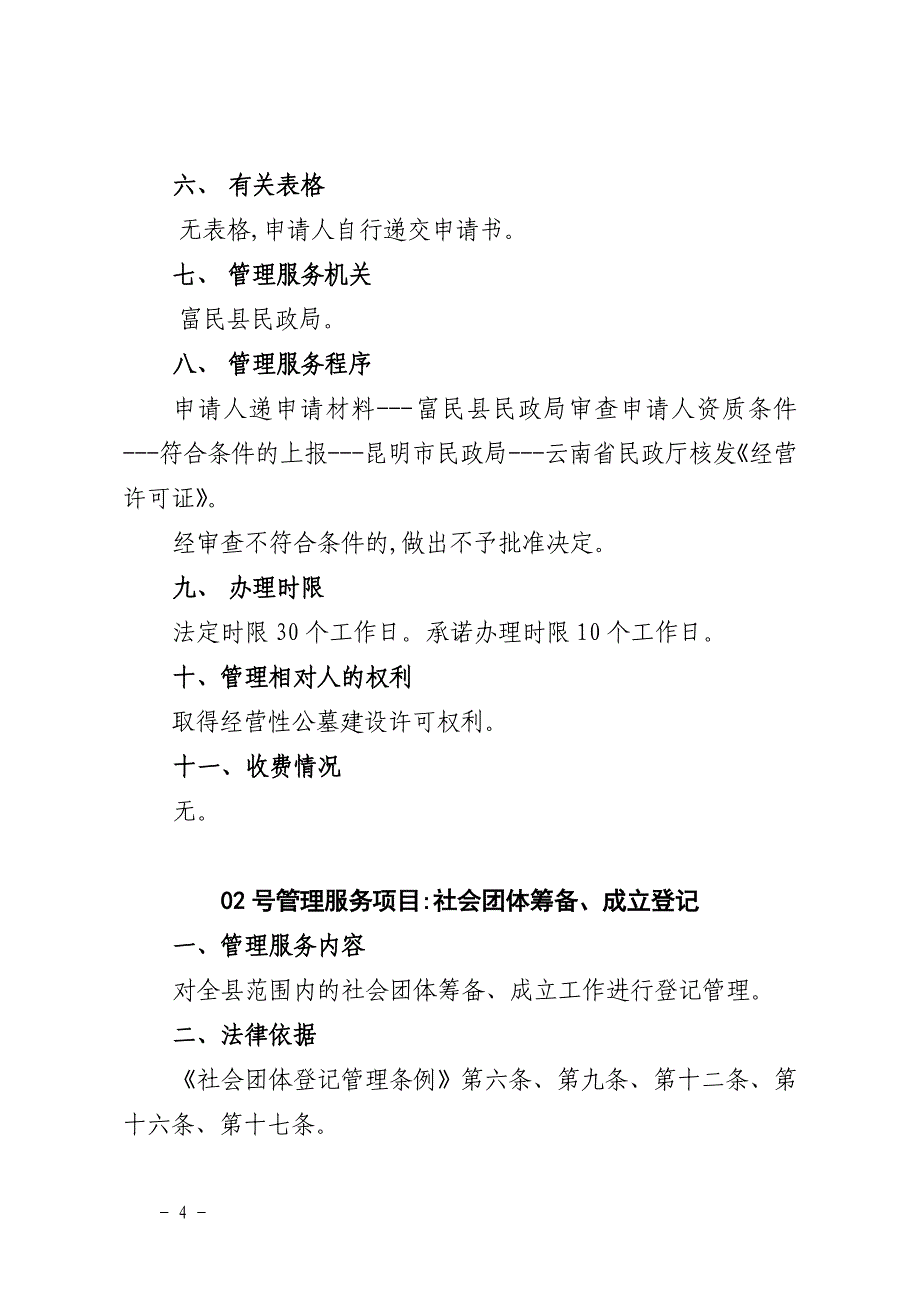 六、 有关表格

无表格,申请人自行递交申请书。

七、 管理服务机关

富民县民政局。

八、 管理服务程序

申请人递申请材料---富民县民政局审查申请人资质条件---符合条件的上报---昆明市民政局---云南省民政厅核发《经营许可证》。

经审查不符合条件的,做出不予批准决定。

九、 办理时限

法定时限 30 个工作日。承诺办理时限 10 个工作日。

十、管理相对人的权利

取得经营性公墓建设许可权利。

十一、收费情况

无。

02 号管理服务项目:社会团体筹备、成立登记

一、管理服务内容

对全县范围内的社会团体筹备、成立工作进行登记管理。

二、法律依据

《社会团体登记管理条例》第六条、第九条、第十二条、第十六条、第十七条。

- 4 -